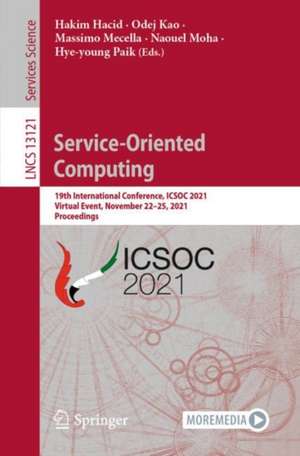 Services Science

LNCS 13121

Hakim Hacid · Odej Kao · Massimo Mecella · Naouel Moha · Hye-young Paik (Eds.)

Service-Oriented Computing

19th International Conference, ICSOC 2021
Virtual Event, November 22–25, 2021
Proceedings

ICSOC
2021

Springer

MOREMEDIA